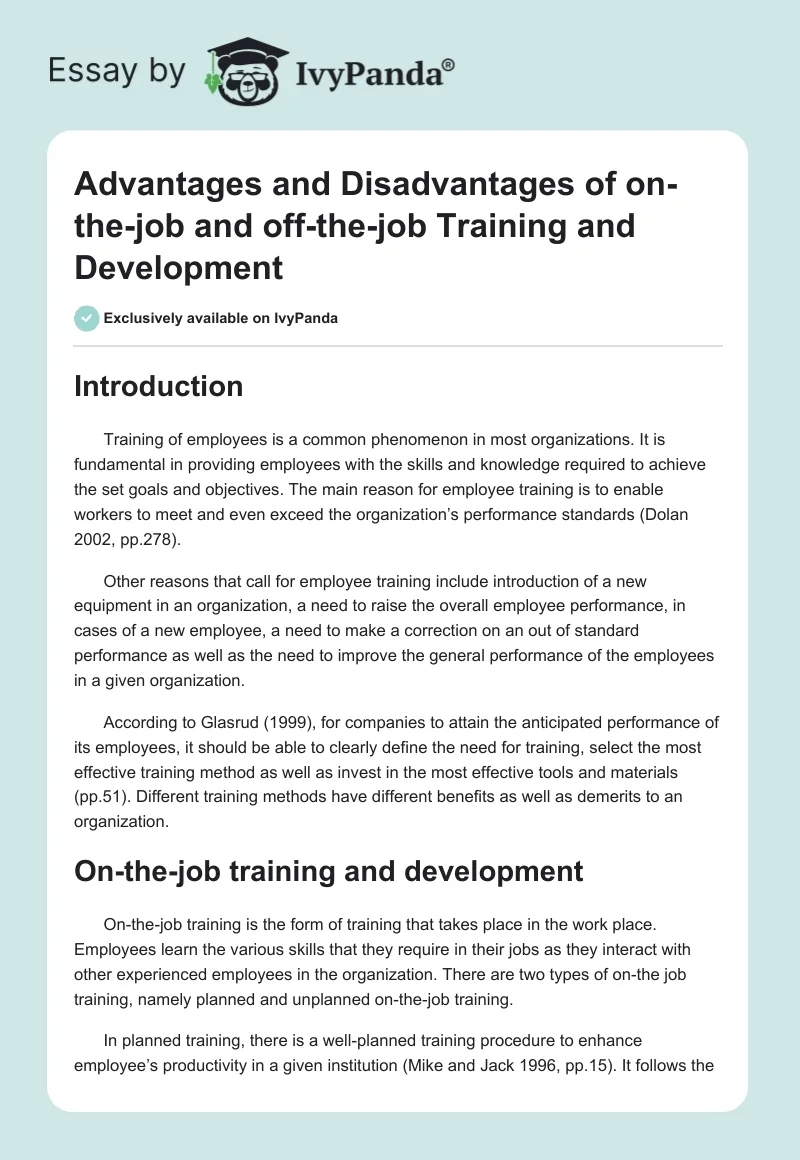 Essay by IvyPanda®

Advantages and Disadvantages of on-the-job and off-the-job Training and Development

Exclusively available on IvyPanda

Introduction

Training of employees is a common phenomenon in most organizations. It is fundamental in providing employees with the skills and knowledge required to achieve the set goals and objectives. The main reason for employee training is to enable workers to meet and even exceed the organization's performance standards (Dolan 2002, pp.278).

Other reasons that call for employee training include introduction of a new equipment in an organization, a need to raise the overall employee performance, in cases of a new employee, a need to make a correction on an out of standard performance as well as the need to improve the general performance of the employees in a given organization.

According to Glasrud (1999), for companies to attain the anticipated performance of its employees, it should be able to clearly define the need for training, select the most effective training method as well as invest in the most effective tools and materials (pp.51). Different training methods have different benefits as well as demerits to an organization.

On-the-job training and development

On-the-job training is the form of training that takes place in the work place. Employees learn the various skills that they require in their jobs as they interact with other experienced employees in the organization. There are two types of on-the job training, namely planned and unplanned on-the-job training.

In planned training, there is a well-planned training procedure to enhance employee's productivity in a given institution (Mike and Jack 1996, pp.15). It follows the